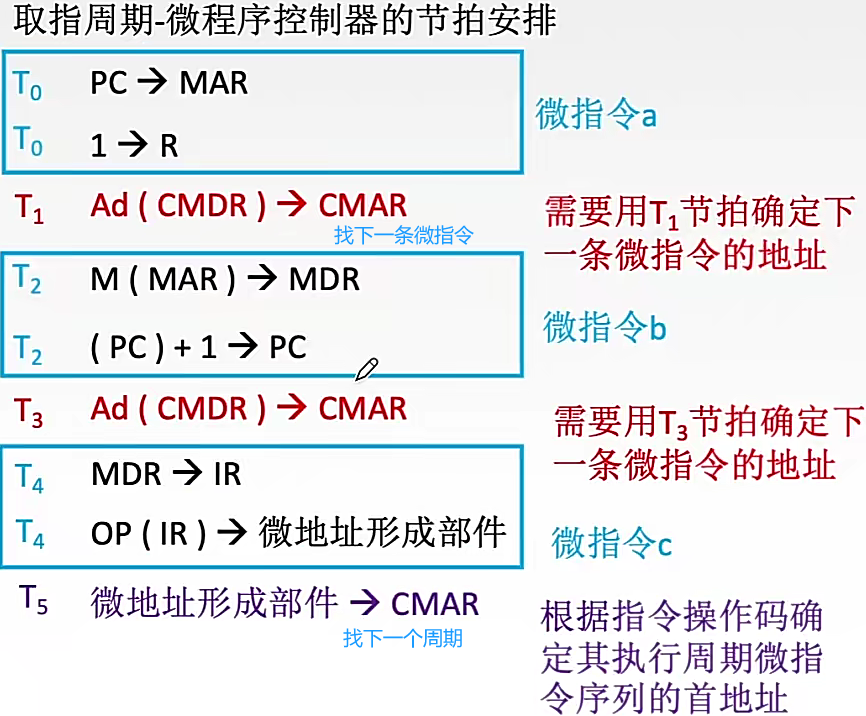 取指周期-微程序控制器的节拍安排

$T_0$ PC → MAR
$T_0$ 1 → R

微指令a

$T_1$ Ad ( CMDR ) → CMAR
找下一条微指令

需要用$T_1$节拍确定下一条微指令的地址

$T_2$ M ( MAR ) → MDR
$T_2$ ( PC ) + 1 → PC

微指令b

$T_3$ Ad ( CMDR ) → CMAR

需要用$T_3$节拍确定下一条微指令的地址

$T_4$ MDR → IR
$T_4$ OP ( IR ) → 微地址形成部件

微指令c

$T_5$ 微地址形成部件 → CMAR
找下一个周期

根据指令操作码确定其执行周期微指令序列的首地址